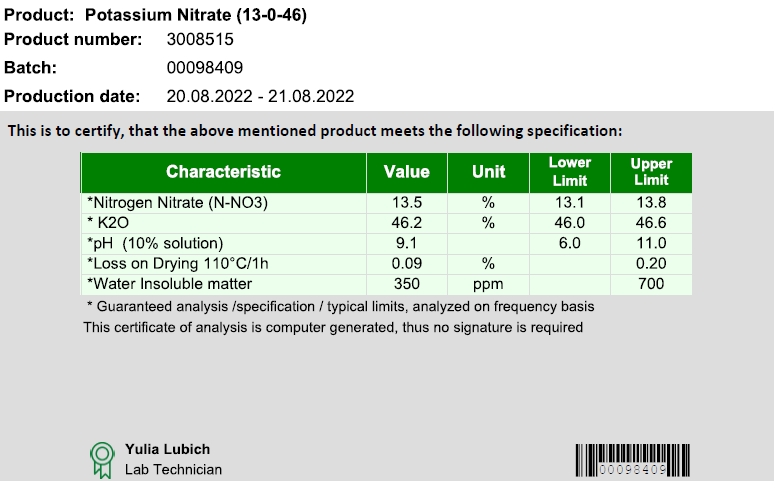 Product: Potassium Nitrate (13-0-46)
Product number: 3008515
Batch: 00098409
Production date: 20.08.2022 - 21.08.2022

This is to certify, that the above mentioned product meets the following specification:

| Characteristic | Value | Unit | Lower Limit | Upper Limit |
|---|---|---|---|---|
| *Nitrogen Nitrate (N-NO3) | 13.5 | % | 13.1 | 13.8 |
| * K2O | 46.2 | % | 46.0 | 46.6 |
| *pH (10% solution) | 9.1 | | 6.0 | 11.0 |
| *Loss on Drying 110°C/1h | 0.09 | % | | 0.20 |
| *Water Insoluble matter | 350 | ppm | | 700 |

* Guaranteed analysis /specification / typical limits, analyzed on frequency basis
This certificate of analysis is computer generated, thus no signature is required

Yulia Lubich
Lab Technician

00098409